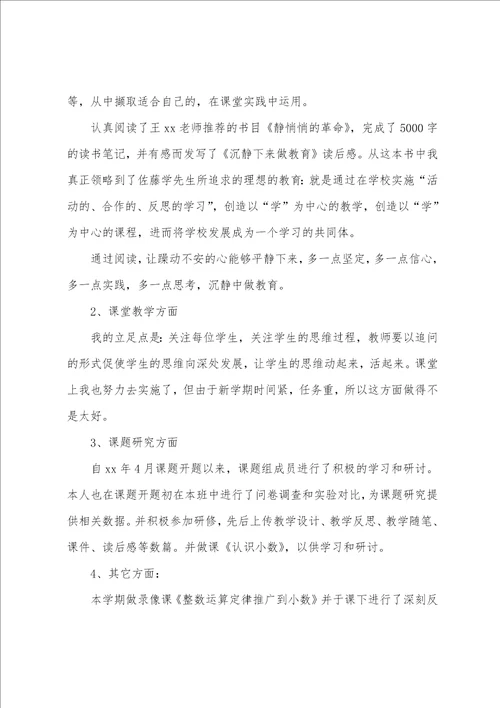 等，从中撷取适合自己的，在课堂实践中运用。

认真阅读了王 xx 老师推荐的书目《静悄悄的革命》，完成了 5000 字的读书笔记，并有感而发写了《沉静下来做教育》读后感。从这本书中我真正领略到了佐藤学先生所追求的理想的教育：就是通过在学校实施“活动的、合作的、反思的学习”，创造以“学”为中心的教学，创造以“学”为中心的课程，进而将学校发展成为一个学习的共同体。

通过阅读，让躁动不安的心能够平静下来，多一点坚定，多一点信心，多一点实践，多一点思考，沉静中做教育。

2、课堂教学方面

我的立足点是：关注每位学生，关注学生的思维过程，教师要以追问的形式促使学生的思维向深处发展，让学生的思维动起来，活起来。课堂上我也努力去实施了，但由于新学期时间紧，任务重，所以这方面做得不是太好。

3、课题研究方面

自 xx 年 4 月课题开题以来，课题组成员进行了积极的学习和研讨。本人也在课题开题初在本班中进行了问卷调查和实验对比，为课题研究提供相关数据。并积极参加研修，先后上传教学设计、教学反思、教学随笔、课件、读后感等数篇。并做课《认识小数》，以供学习和研讨。

4、其它方面：

本学期做录像课《整数运算定律推广到小数》并于课下进行了深刻反